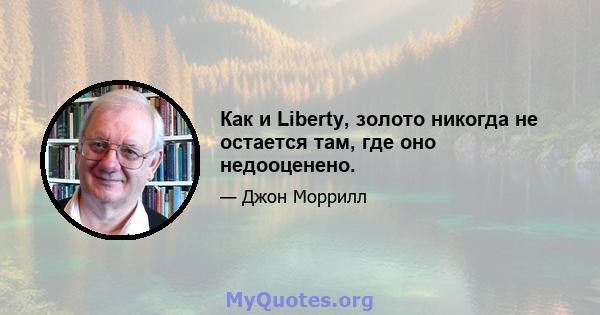 Как и Liberty, золото никогда не остается там, где оно недооценено.

— Джон Моррилл

MyQuotes.org